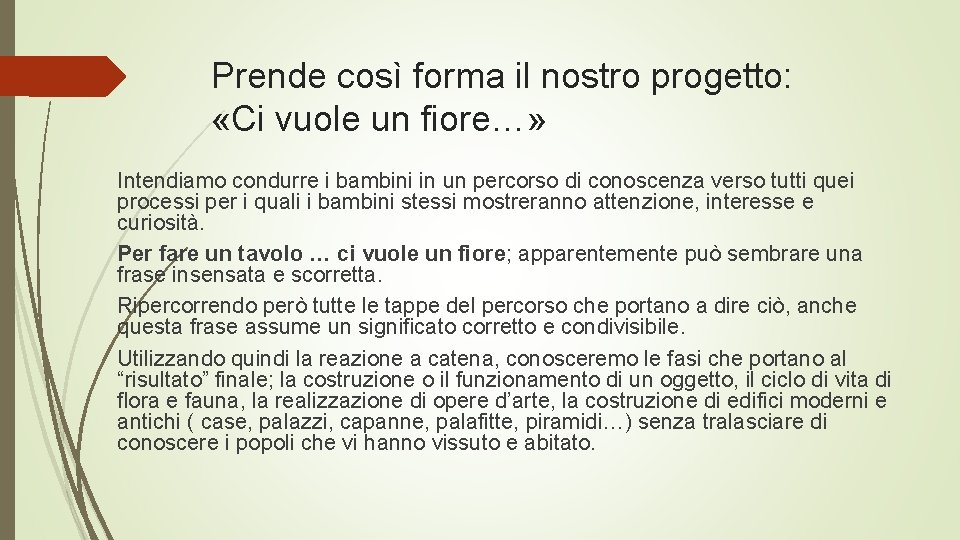 Prende così forma il nostro progetto:
«Ci vuole un fiore…»

Intendiamo condurre i bambini in un percorso di conoscenza verso tutti quei processi per i quali i bambini stessi mostreranno attenzione, interesse e curiosità.

Per fare un tavolo … ci vuole un fiore; apparentemente può sembrare una frase insensata e scorretta.

Ripercorrendo però tutte le tappe del percorso che portano a dire ciò, anche questa frase assume un significato corretto e condivisibile.

Utilizzando quindi la reazione a catena, conosceremo le fasi che portano al "risultato" finale; la costruzione o il funzionamento di un oggetto, il ciclo di vita di flora e fauna, la realizzazione di opere d'arte, la costruzione di edifici moderni e antichi ( case, palazzi, capanne, palafitte, piramidi…) senza tralasciare di conoscere i popoli che vi hanno vissuto e abitato.